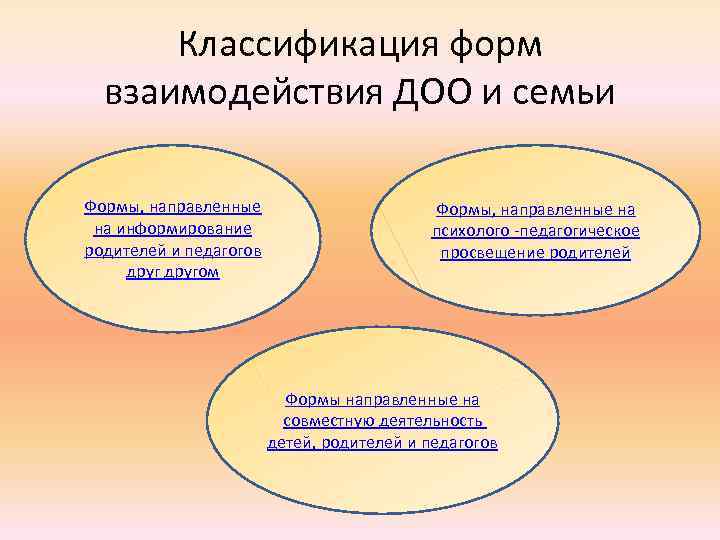 Классификация форм взаимодействия ДОО и семьи

Формы, направленные на информирование родителей и педагогов друг другом

Формы, направленные на психолого -педагогическое просвещение родителей

Формы направленные на совместную деятельность детей, родителей и педагогов